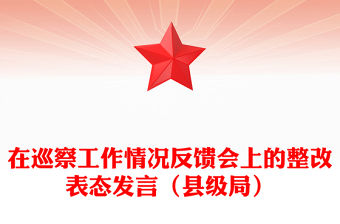 在巡察工作情况反馈会上的整改表态发言（县级局）